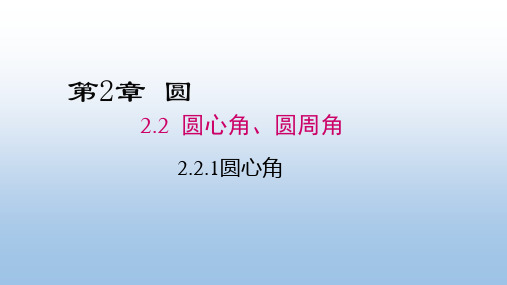 第2章 圆

2.2 圆心角、圆周角

2.2.1圆心角